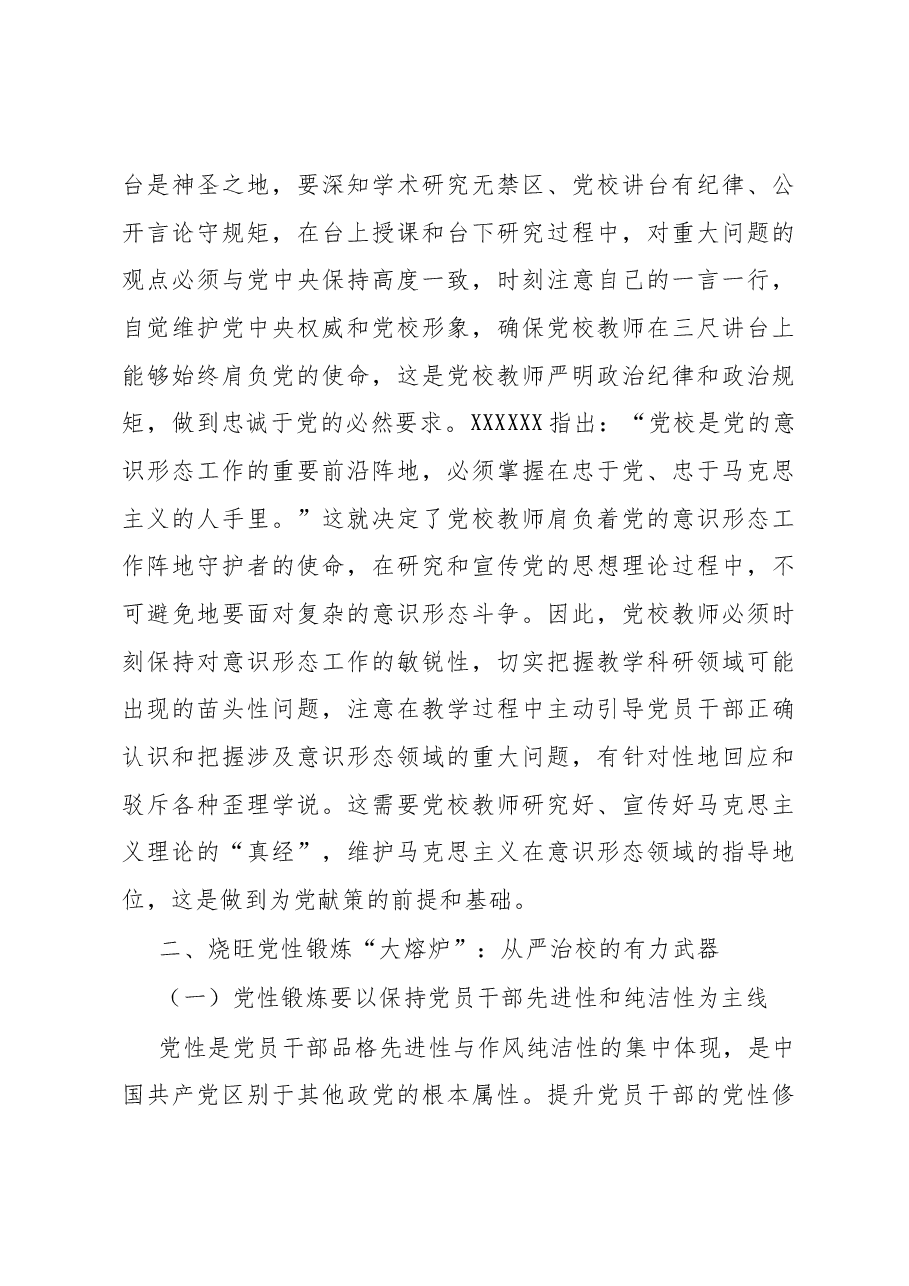 台是神圣之地，要深知学术研究无禁区、党校讲台有纪律、公开言论守规矩，在台上授课和台下研究过程中，对重大问题的观点必须与党中央保持高度一致，时刻注意自己的一言一行，自觉维护党中央权威和党校形象，确保党校教师在三尺讲台上能够始终肩负党的使命，这是党校教师严明政治纪律和政治规矩，做到忠诚于党的必然要求。XXXXXX指出：“党校是党的意识形态工作的重要前沿阵地，必须掌握在忠于党、忠于马克思主义的人手里。”这就决定了党校教师肩负着党的意识形态工作阵地守护者的使命，在研究和宣传党的思想理论过程中，不可避免地要面对复杂的意识形态斗争。因此，党校教师必须时刻保持对意识形态工作的敏锐性，切实把握教学科研领域可能出现的苗头性问题，注意在教学过程中主动引导党员干部正确认识和把握涉及意识形态领域的重大问题，有针对性地回应和驳斥各种歪理学说。这需要党校教师研究好、宣传好马克思主义理论的“真经”，维护马克思主义在意识形态领域的指导地位，这是做到为党献策的前提和基础。

二、烧旺党性锻炼“大熔炉”：从严治校的有力武器

（一）党性锻炼要以保持党员干部先进性和纯洁性为主线

党性是党员干部品格先进性与作风纯洁性的集中体现，是中国共产党区别于其他政党的根本属性。提升党员干部的党性修